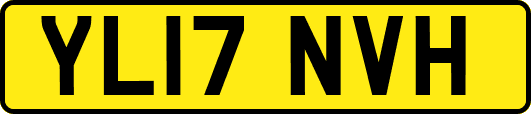 YL17 NVH